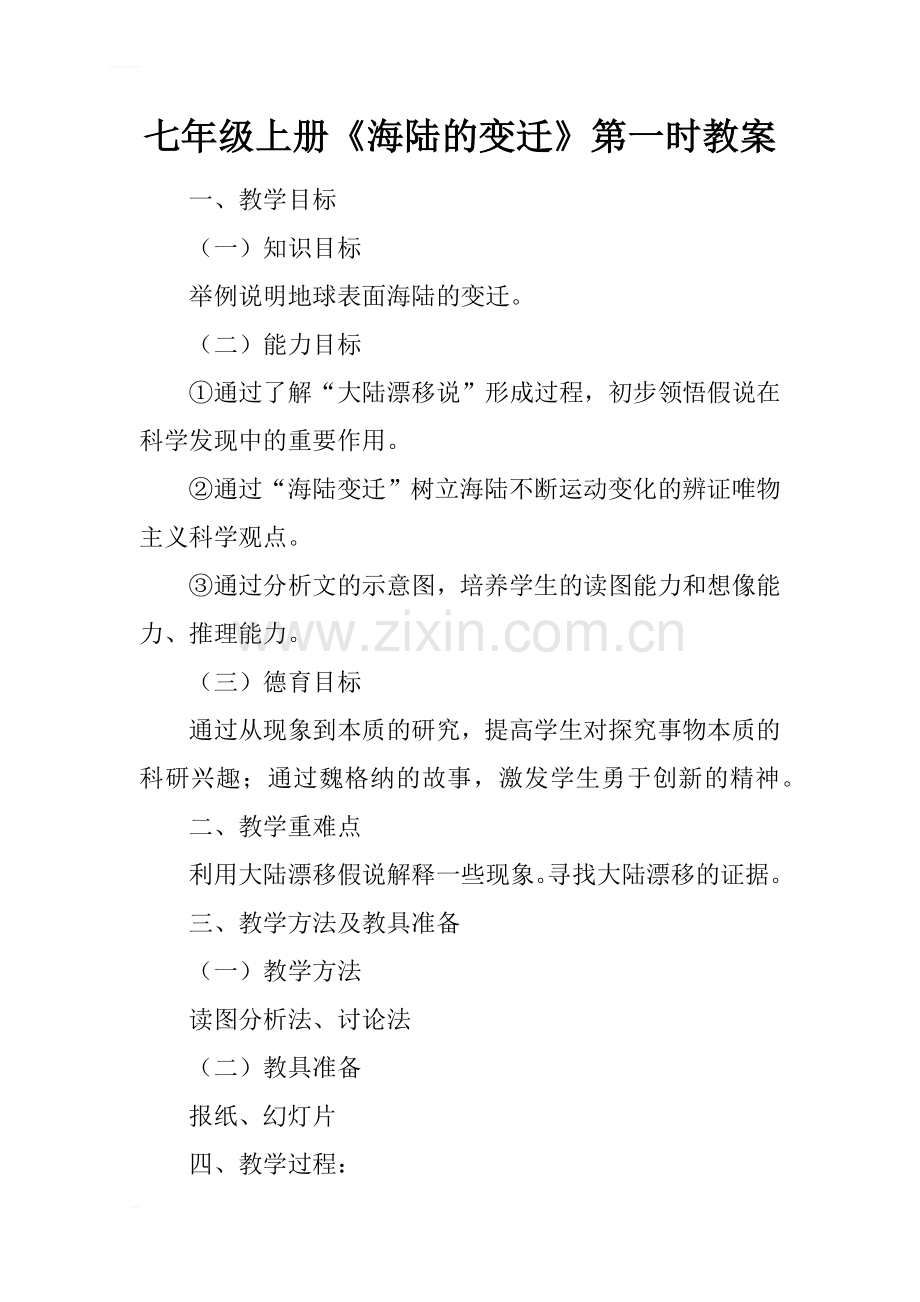 七年级上册《海陆的变迁》第一时教案

一、教学目标

（一）知识目标

举例说明地球表面海陆的变迁。

（二）能力目标

①通过了解“大陆漂移说”形成过程，初步领悟假说在科学发现中的重要作用。

②通过“海陆变迁”树立海陆不断运动变化的辨证唯物主义科学观点。

③通过分析文的示意图，培养学生的读图能力和想像能力、推理能力。

（三）德育目标

通过从现象到本质的研究，提高学生对探究事物本质的科研兴趣；通过魏格纳的故事，激发学生勇于创新的精神。

二、教学重难点

利用大陆漂移假说解释一些现象。寻找大陆漂移的证据。

三、教学方法及教具准备

（一）教学方法

读图分析法、讨论法

（二）教具准备

报纸、幻灯片

四、教学过程：

www.zixin.com.cn